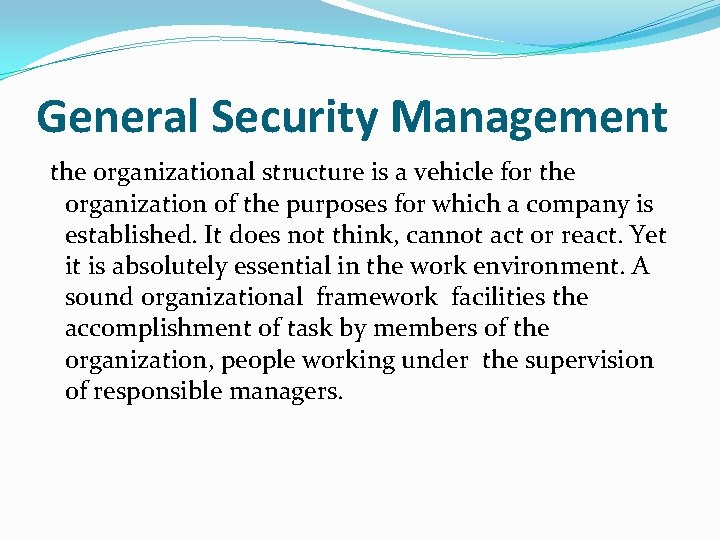 General Security Management

the organizational structure is a vehicle for the organization of the purposes for which a company is established. It does not think, cannot act or react. Yet it is absolutely essential in the work environment. A sound organizational framework facilities the accomplishment of task by members of the organization, people working under the supervision of responsible managers.